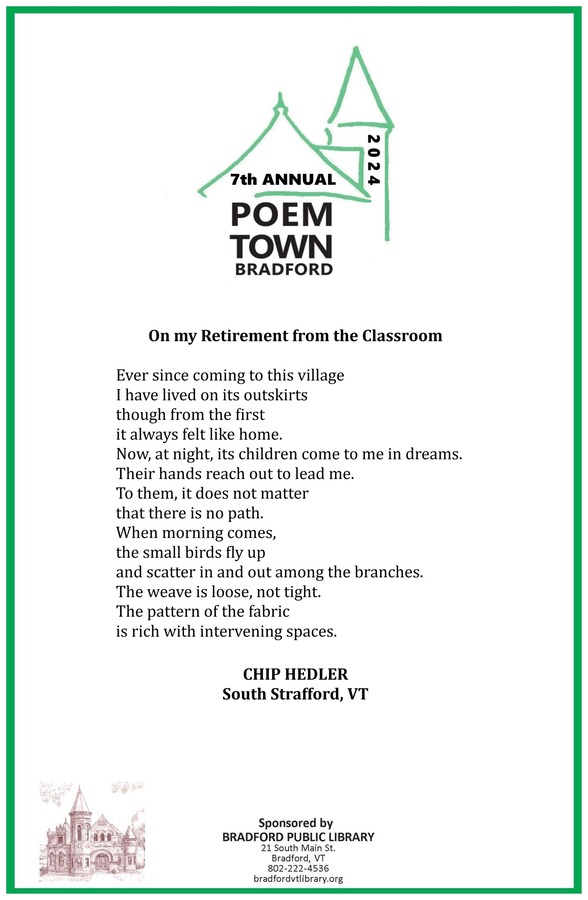 7th ANNUAL
2024
POEM TOWN
BRADFORD

On my Retirement from the Classroom

Ever since coming to this village
I have lived on its outskirts
though from the first
it always felt like home.
Now, at night, its children come to me in dreams.
Their hands reach out to lead me.
To them, it does not matter
that there is no path.
When morning comes,
the small birds fly up
and scatter in and out among the branches.
The weave is loose, not tight.
The pattern of the fabric
is rich with intervening spaces.

CHIP HEDLER
South Strafford, VT

Sponsored by
BRADFORD PUBLIC LIBRARY
21 South Main St.
Bradford, VT
802-222-4536
bradfordvtlibrary.org